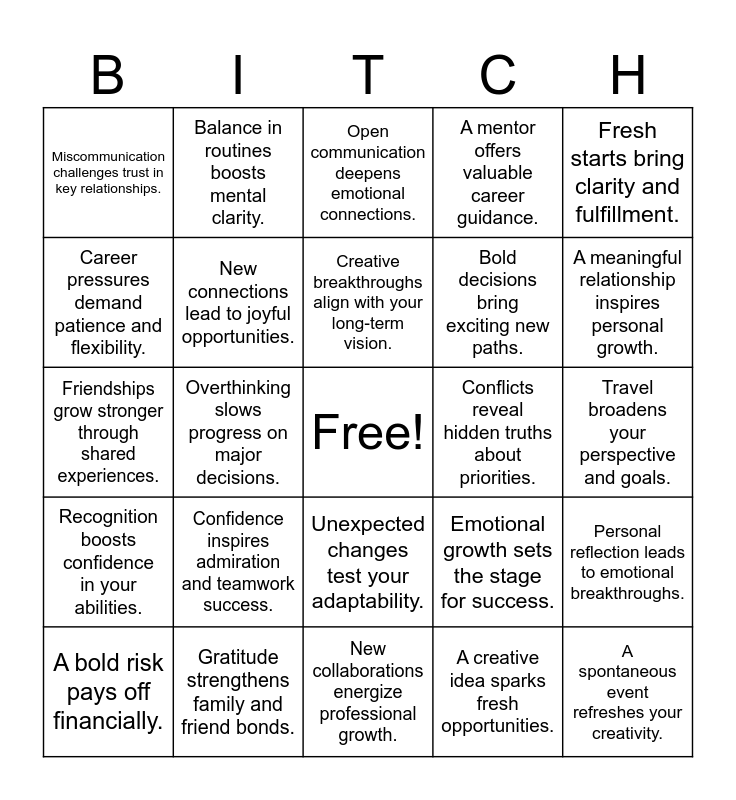 | B | I | T | C | H |
|---|---|---|---|---|
| Miscommunication challenges trust in key relationships. | Balance in routines boosts mental clarity. | Open communication deepens emotional connections. | A mentor offers valuable career guidance. | Fresh starts bring clarity and fulfillment. |
| Career pressures demand patience and flexibility. | New connections lead to joyful opportunities. | Creative breakthroughs align with your long-term vision. | Bold decisions bring exciting new paths. | A meaningful relationship inspires personal growth. |
| Friendships grow stronger through shared experiences. | Overthinking slows progress on major decisions. | Free! | Conflicts reveal hidden truths about priorities. | Travel broadens your perspective and goals. |
| Recognition boosts confidence in your abilities. | Confidence inspires admiration and teamwork success. | Unexpected changes test your adaptability. | Emotional growth sets the stage for success. | Personal reflection leads to emotional breakthroughs. |
| A bold risk pays off financially. | Gratitude strengthens family and friend bonds. | New collaborations energize professional growth. | A creative idea sparks fresh opportunities. | A spontaneous event refreshes your creativity. |